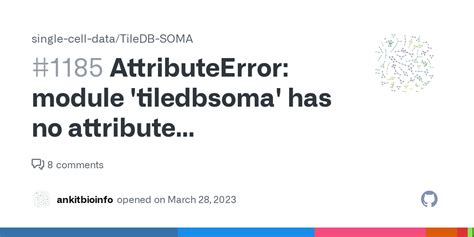 single-cell-data/TileDB-SOMA

#1185 AttributeError: module 'tiledbsoma' has no attribute...

8 comments

ankitbioinfo opened on March 28, 2023